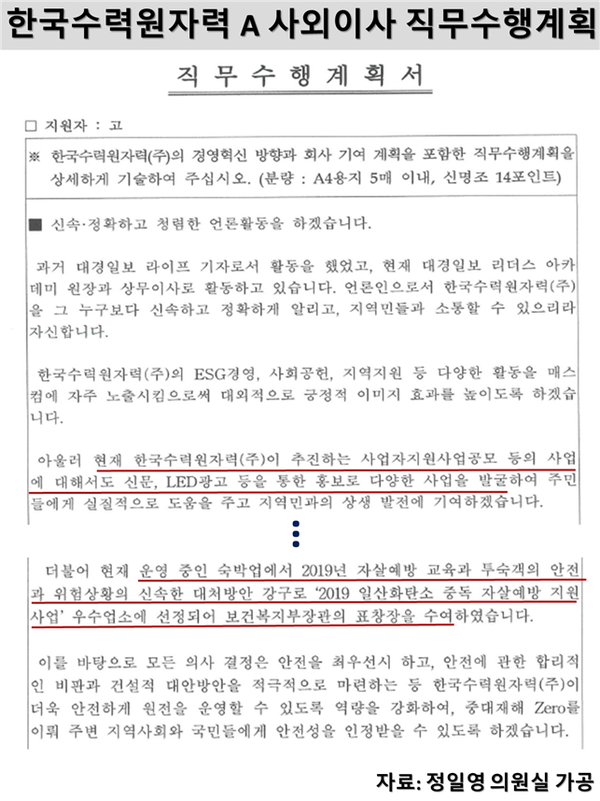 한국수력원자력 A 사외이사 직무수행계획

직 무 수 행 계 획 서

□ 지원자 : 고

※ 한국수력원자력(주)의 경영혁신 방향과 회사 기여 계획을 포함한 직무수행계획을 상세하게 기술하여 주십시오. (분량 : A4용지 5매 이내, 신명조 14포인트)

■ 신속·정확하고 청렴한 언론활동을 하겠습니다.

과거 대경일보 라이프 기자로서 활동을 했었고, 현재 대경일보 리더스 아카데미 원장과 상무이사로 활동하고 있습니다. 언론인으로서 한국수력원자력(주)을 그 누구보다 신속하고 정확하게 알리고, 지역민들과 소통할 수 있으리라 자신합니다.

한국수력원자력(주)의 ESG경영, 사회공헌, 지역지원 등 다양한 활동을 매스컴에 자주 노출시킴으로써 대외적으로 긍정적 이미지 효과를 높이도록 하겠습니다.

아울러 현재 한국수력원자력(주)이 추진하는 사업자지원사업공모 등의 사업에 대해서도 신문, LED광고 등을 통한 홍보로 다양한 사업을 발굴하여 주민들에게 실질적으로 도움을 주고 지역민과의 상생 발전에 기여하겠습니다.

더불어 현재 운영 중인 숙박업에서 2019년 자살예방 교육과 투숙객의 안전과 위험상황의 신속한 대처방안 강구로 '2019 일산화탄소 중독 자살예방 지원사업' 우수업소에 선정되어 보건복지부장관의 표창장을 수여하였습니다.

이를 바탕으로 모든 의사 결정은 안전을 최우선시 하고, 안전에 관한 합리적인 비판과 건설적 대안방안을 적극적으로 마련하는 등 한국수력원자력(주)이 더욱 안전하게 원전을 운영할 수 있도록 역량을 강화하여, 중대재해 Zero를 이뤄 주변 지역사회와 국민들에게 안전성을 인정받을 수 있도록 하겠습니다.

자료: 정일영 의원실 가공